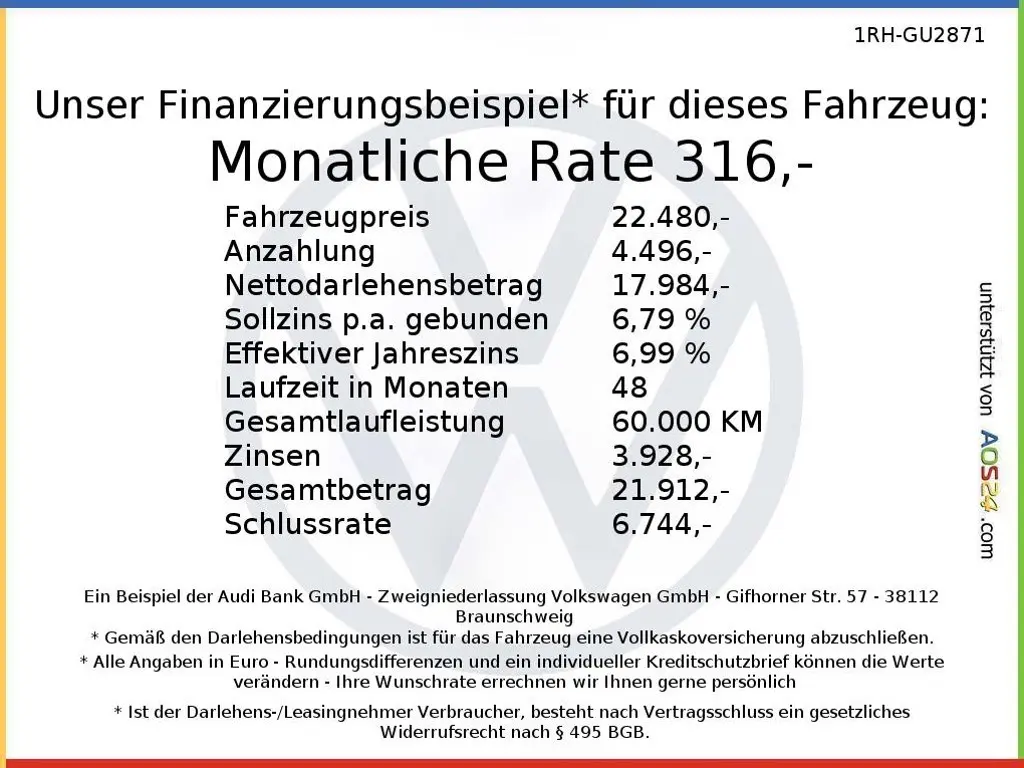 1RH-GU2871

Unser Finanzierungsbeispiel* für dieses Fahrzeug:
Monatliche Rate 316,-

Fahrzeugpreis 22.480,-
Anzahlung 4.496,-
Nettodarlehensbetrag 17.984,-
Sollzins p.a. gebunden 6,79 %
Effektiver Jahreszins 6,99 %
Laufzeit in Monaten 48
Gesamtlaufleistung 60.000 KM
Zinsen 3.928,-
Gesamtbetrag 21.912,-
Schlussrate 6.744,-

unterstützt von AOS24.com

Ein Beispiel der Audi Bank GmbH - Zweigniederlassung Volkswagen GmbH - Gifhorner Str. 57 - 38112 Braunschweig
* Gemäß den Darlehensbedingungen ist für das Fahrzeug eine Vollkaskoversicherung abzuschließen.
* Alle Angaben in Euro - Rundungsdifferenzen und ein individueller Kreditschutzbrief können die Werte verändern - Ihre Wunschrate errechnen wir Ihnen gerne persönlich

* Ist der Darlehens-/Leasingnehmer Verbraucher, besteht nach Vertragsschluss ein gesetzliches Widerrufsrecht nach § 495 BGB.